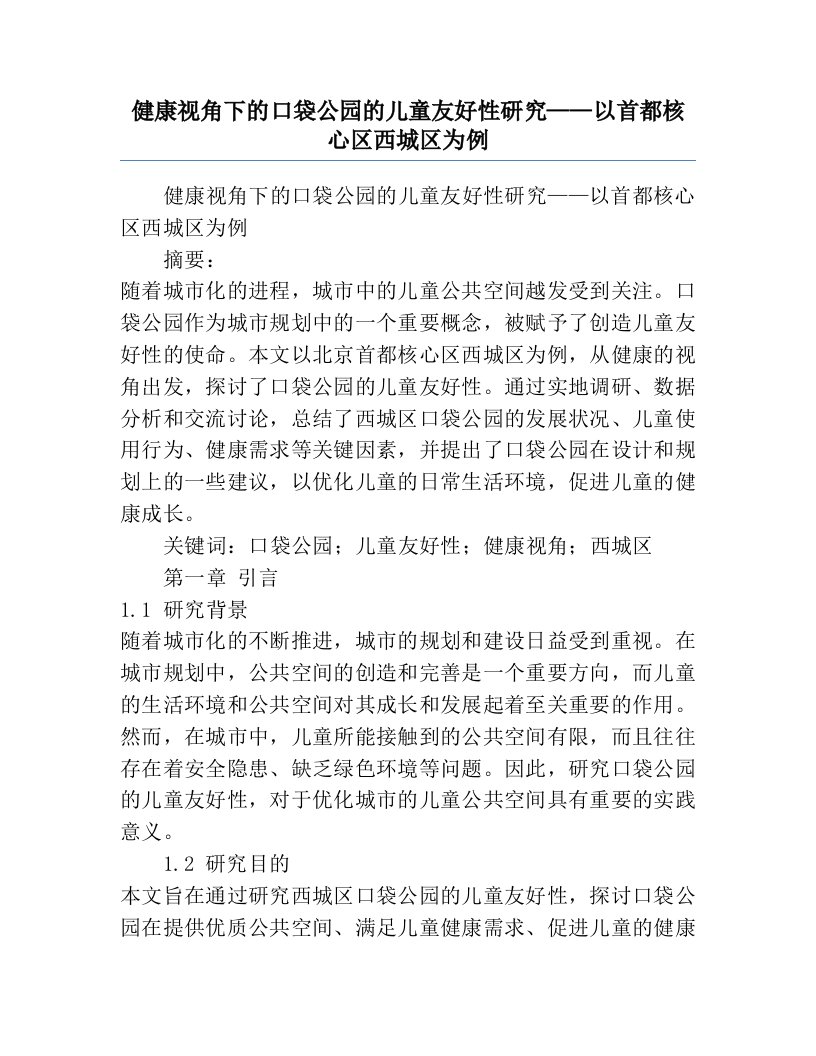 健康视角下的口袋公园的儿童友好性研究——以首都核心区西城区为例

健康视角下的口袋公园的儿童友好性研究——以首都核心区西城区为例

摘要：

随着城市化的进程，城市中的儿童公共空间越发受到关注。口袋公园作为城市规划中的一个重要概念，被赋予了创造儿童友好性的使命。本文以北京首都核心区西城区为例，从健康的视角出发，探讨了口袋公园的儿童友好性。通过实地调研、数据分析和交流讨论，总结了西城区口袋公园的发展状况、儿童使用行为、健康需求等关键因素，并提出了口袋公园在设计和规划上的一些建议，以优化儿童的日常生活环境，促进儿童的健康成长。

关键词：口袋公园；儿童友好性；健康视角；西城区

第一章 引言

1.1 研究背景

随着城市化的不断推进，城市的规划和建设日益受到重视。在城市规划中，公共空间的创造和完善是一个重要方向，而儿童的生活环境和公共空间对其成长和发展起着至关重要的作用。然而，在城市中，儿童所能接触到的公共空间有限，而且往往存在着安全隐患、缺乏绿色环境等问题。因此，研究口袋公园的儿童友好性，对于优化城市的儿童公共空间具有重要的实践意义。

1.2 研究目的

本文旨在通过研究西城区口袋公园的儿童友好性，探讨口袋公园在提供优质公共空间、满足儿童健康需求、促进儿童的健康